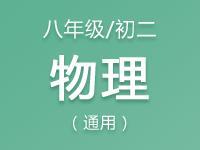 八年级/初二

物理

（通用）